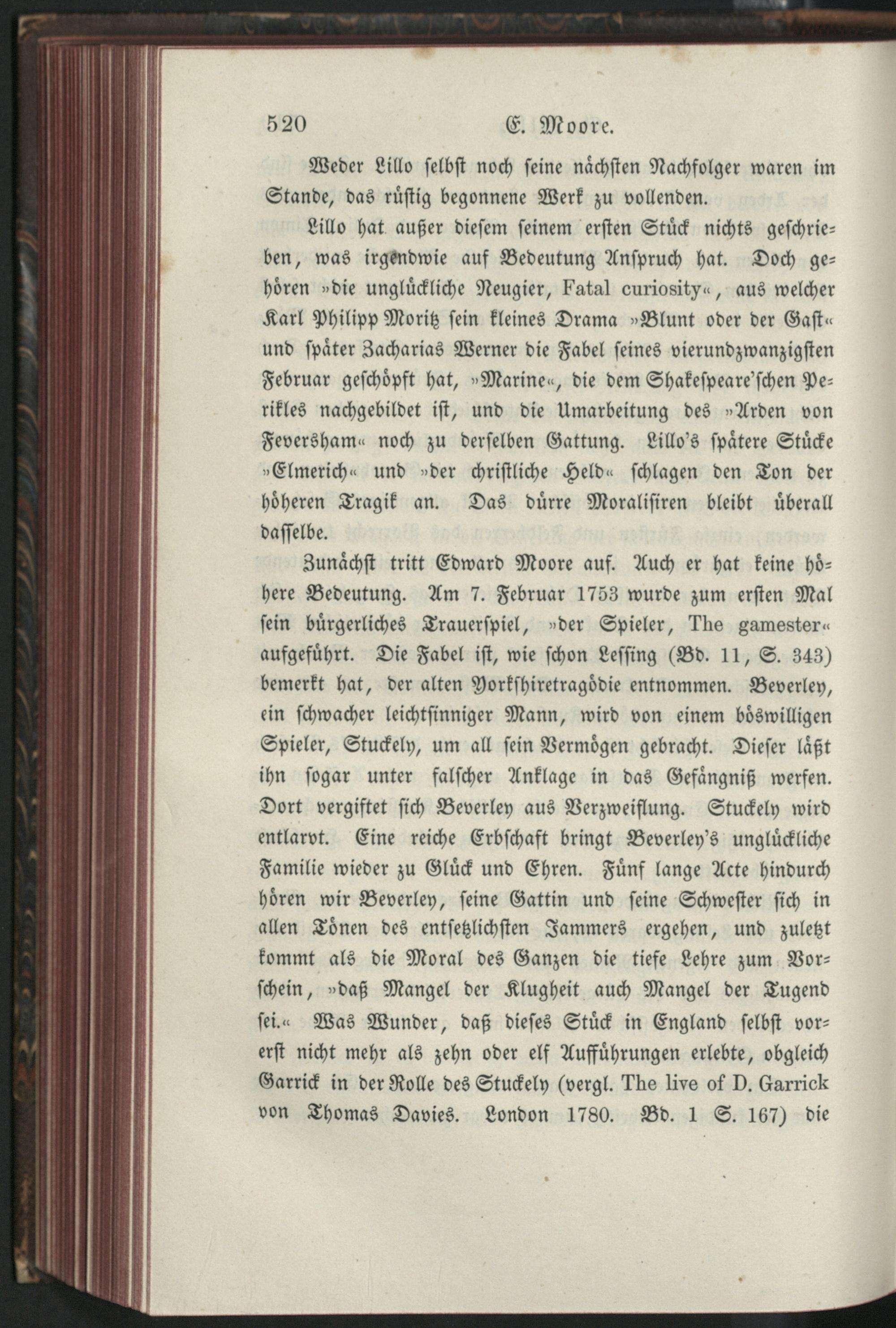 520 E. Moore.

Weder Lillo selbst noch seine nächsten Nachfolger waren im Stande, das rüstig begonnene Werk zu vollenden.

Lillo hat außer diesem seinem ersten Stück nichts geschrieben, was irgendwie auf Bedeutung Anspruch hat. Doch gehören »die unglückliche Neugier, Fatal curiosity«, aus welcher Karl Philipp Moritz sein kleines Drama »Blunt oder der Gast« und später Zacharias Werner die Fabel seines vierundzwanzigsten Februar geschöpft hat, »Marine«, die dem Shakespeare'schen Perikles nachgebildet ist, und die Umarbeitung des »Arden von Feversham« noch zu derselben Gattung. Lillo's spätere Stücke »Elmerich« und »der christliche Held« schlagen den Ton der höheren Tragik an. Das dürre Moralisiren bleibt überall dasselbe.

Zunächst tritt Edward Moore auf. Auch er hat keine höhere Bedeutung. Am 7. Februar 1753 wurde zum ersten Mal sein bürgerliches Trauerspiel, »der Spieler, The gamester« aufgeführt. Die Fabel ist, wie schon Lessing (Bd. 11, S. 343) bemerkt hat, der alten Yorkshiretragödie entnommen. Beverley, ein schwacher leichtsinniger Mann, wird von einem böswilligen Spieler, Stuckely, um all sein Vermögen gebracht. Dieser läßt ihn sogar unter falscher Anklage in das Gefängniß werfen. Dort vergiftet sich Beverley aus Verzweiflung. Stuckely wird entlarvt. Eine reiche Erbschaft bringt Beverley's unglückliche Familie wieder zu Glück und Ehren. Fünf lange Acte hindurch hören wir Beverley, seine Gattin und seine Schwester sich in allen Tönen des entsetzlichsten Jammers ergehen, und zuletzt kommt als die Moral des Ganzen die tiefe Lehre zum Vorschein, »daß Mangel der Klugheit auch Mangel der Tugend sei.« Was Wunder, daß dieses Stück in England selbst vorerst nicht mehr als zehn oder elf Aufführungen erlebte, obgleich Garrick in der Rolle des Stuckely (vergl. The live of D. Garrick von Thomas Davies. London 1780. Bd. 1 S. 167) die